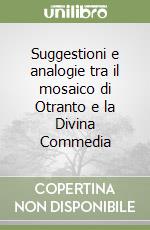 unilibro

Suggestioni e analogie tra il mosaico di Otranto e la Divina Commedia

COPERTINA NON DISPONIBILE